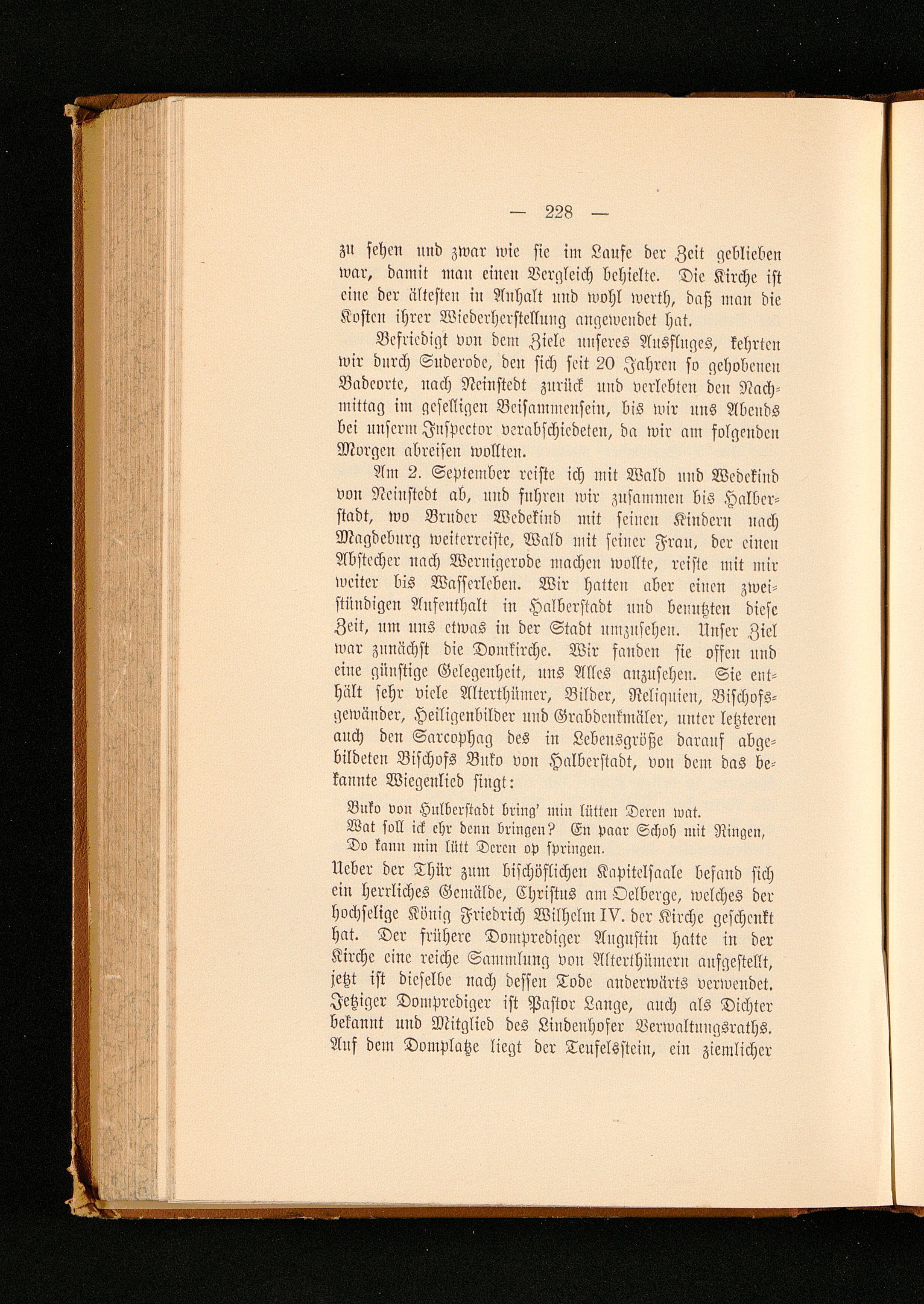 — 228 —

zu sehen und zwar wie sie im Laufe der Zeit geblieben war, damit man einen Vergleich behielte. Die Kirche ist eine der ältesten in Anhalt und wohl werth, daß man die Kosten ihrer Wiederherstellung angewendet hat.

Befriedigt von dem Ziele unseres Ausfluges, kehrten wir durch Suderode, den sich seit 20 Jahren so gehobenen Badeorte, nach Neinstedt zurück und verlebten den Nachmittag im geselligen Beisammensein, bis wir uns Abends bei unserm Inspector verabschiedeten, da wir am folgenden Morgen abreisen wollten.

Am 2. September reiste ich mit Wald und Wedekind von Neinstedt ab, und fuhren wir zusammen bis Halberstadt, wo Bruder Wedekind mit seinen Kindern nach Magdeburg weiterreiste, Wald mit seiner Frau, der einen Abstecher nach Wernigerode machen wollte, reiste mit mir weiter bis Wasserleben. Wir hatten aber einen zweistündigen Aufenthalt in Halberstadt und benutzten diese Zeit, um uns etwas in der Stadt umzusehen. Unser Ziel war zunächst die Domkirche. Wir fanden sie offen und eine günstige Gelegenheit, uns Alles anzusehen. Sie enthält sehr viele Alterthümer, Bilder, Reliquien, Bischofsgewänder, Heiligenbilder und Grabdenkmäler, unter letzteren auch den Sarcophag des in Lebensgröße darauf abgebildeten Bischofs Buko von Halberstadt, von dem das bekannte Wiegenlied singt:

Buko von Hulberstadt bring' min lütten Deren wat.
Wat soll ick ehr denn bringen? En paar Schoh mit Ringen,
Do kann min lütt Deren op springen.

Ueber der Thür zum bischöflichen Kapitelsaale befand sich ein herrliches Gemälde, Christus am Oelberge, welches der hochselige König Friedrich Wilhelm IV. der Kirche geschenkt hat. Der frühere Domprediger Augustin hatte in der Kirche eine reiche Sammlung von Alterthümern aufgestellt, jetzt ist dieselbe nach dessen Tode anderwärts verwendet. Jetziger Domprediger ist Pastor Lange, auch als Dichter bekannt und Mitglied des Lindenhofer Verwaltungsraths. Auf dem Domplatze liegt der Teufelsstein, ein ziemlicher